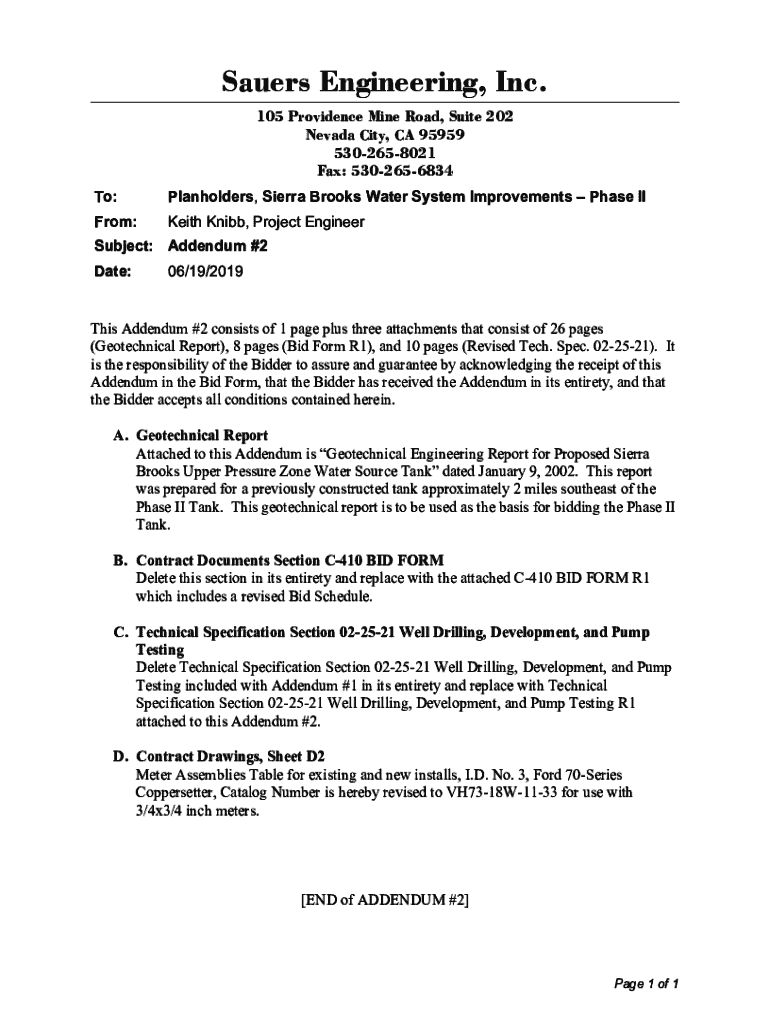 Sauers Engineering, Inc.

105 Providence Mine Road, Suite 202
Nevada City, CA 95959
530-265-8021
Fax: 530-265-6834

To: Planholders, Sierra Brooks Water System Improvements – Phase II
From: Keith Knibb, Project Engineer
Subject: Addendum #2
Date: 06/19/2019

This Addendum #2 consists of 1 page plus three attachments that consist of 26 pages (Geotechnical Report), 8 pages (Bid Form R1), and 10 pages (Revised Tech. Spec. 02-25-21). It is the responsibility of the Bidder to assure and guarantee by acknowledging the receipt of this Addendum in the Bid Form, that the Bidder has received the Addendum in its entirety, and that the Bidder accepts all conditions contained herein.

A. Geotechnical Report
Attached to this Addendum is "Geotechnical Engineering Report for Proposed Sierra Brooks Upper Pressure Zone Water Source Tank" dated January 9, 2002. This report was prepared for a previously constructed tank approximately 2 miles southeast of the Phase II Tank. This geotechnical report is to be used as the basis for bidding the Phase II Tank.

B. Contract Documents Section C-410 BID FORM
Delete this section in its entirety and replace with the attached C-410 BID FORM R1 which includes a revised Bid Schedule.

C. Technical Specification Section 02-25-21 Well Drilling, Development, and Pump Testing
Delete Technical Specification Section 02-25-21 Well Drilling, Development, and Pump Testing included with Addendum #1 in its entirety and replace with Technical Specification Section 02-25-21 Well Drilling, Development, and Pump Testing R1 attached to this Addendum #2.

D. Contract Drawings, Sheet D2
Meter Assemblies Table for existing and new installs, I.D. No. 3, Ford 70-Series Coppersetter, Catalog Number is hereby revised to VH73-18W-11-33 for use with 3/4x3/4 inch meters.

[END of ADDENDUM #2]

Page 1 of 1